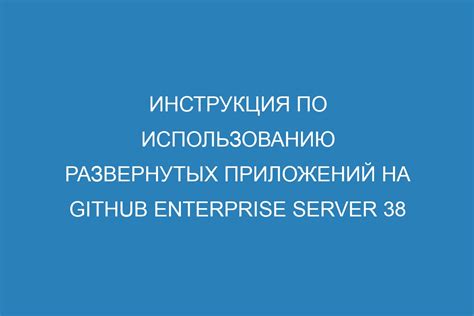 ИНСТРУКЦИЯ ПО ИСПОЛЬЗОВАНИЮ РАЗВЕРНУТЫХ ПРИЛОЖЕНИЙ НА GITHUB ENTERPRISE SERVER 38